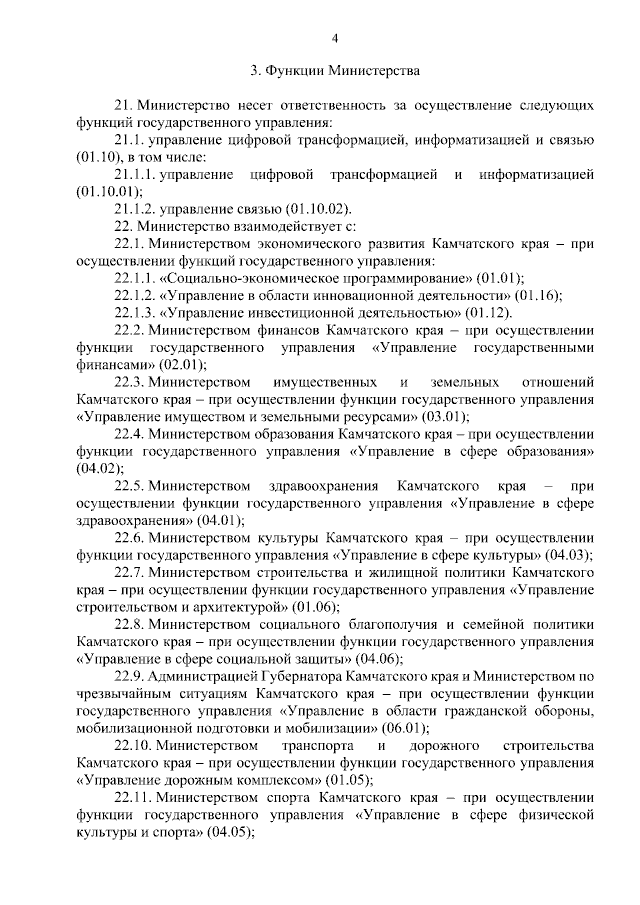 4

3. Функции Министерства

21. Министерство несет ответственность за осуществление следующих функций государственного управления:

21.1. управление цифровой трансформацией, информатизацией и связью (01.10), в том числе:

21.1.1. управление цифровой трансформацией и информатизацией (01.10.01);

21.1.2. управление связью (01.10.02).

22. Министерство взаимодействует с:

22.1. Министерством экономического развития Камчатского края – при осуществлении функций государственного управления:

22.1.1. «Социально-экономическое программирование» (01.01);

22.1.2. «Управление в области инновационной деятельности» (01.16);

22.1.3. «Управление инвестиционной деятельностью» (01.12).

22.2. Министерством финансов Камчатского края – при осуществлении функции государственного управления «Управление государственными финансами» (02.01);

22.3. Министерством имущественных и земельных отношений Камчатского края – при осуществлении функции государственного управления «Управление имуществом и земельными ресурсами» (03.01);

22.4. Министерством образования Камчатского края – при осуществлении функции государственного управления «Управление в сфере образования» (04.02);

22.5. Министерством здравоохранения Камчатского края – при осуществлении функции государственного управления «Управление в сфере здравоохранения» (04.01);

22.6. Министерством культуры Камчатского края – при осуществлении функции государственного управления «Управление в сфере культуры» (04.03);

22.7. Министерством строительства и жилищной политики Камчатского края – при осуществлении функции государственного управления «Управление строительством и архитектурой» (01.06);

22.8. Министерством социального благополучия и семейной политики Камчатского края – при осуществлении функции государственного управления «Управление в сфере социальной защиты» (04.06);

22.9. Администрацией Губернатора Камчатского края и Министерством по чрезвычайным ситуациям Камчатского края – при осуществлении функции государственного управления «Управление в области гражданской обороны, мобилизационной подготовки и мобилизации» (06.01);

22.10. Министерством транспорта и дорожного строительства Камчатского края – при осуществлении функции государственного управления «Управление дорожным комплексом» (01.05);

22.11. Министерством спорта Камчатского края – при осуществлении функции государственного управления «Управление в сфере физической культуры и спорта» (04.05);